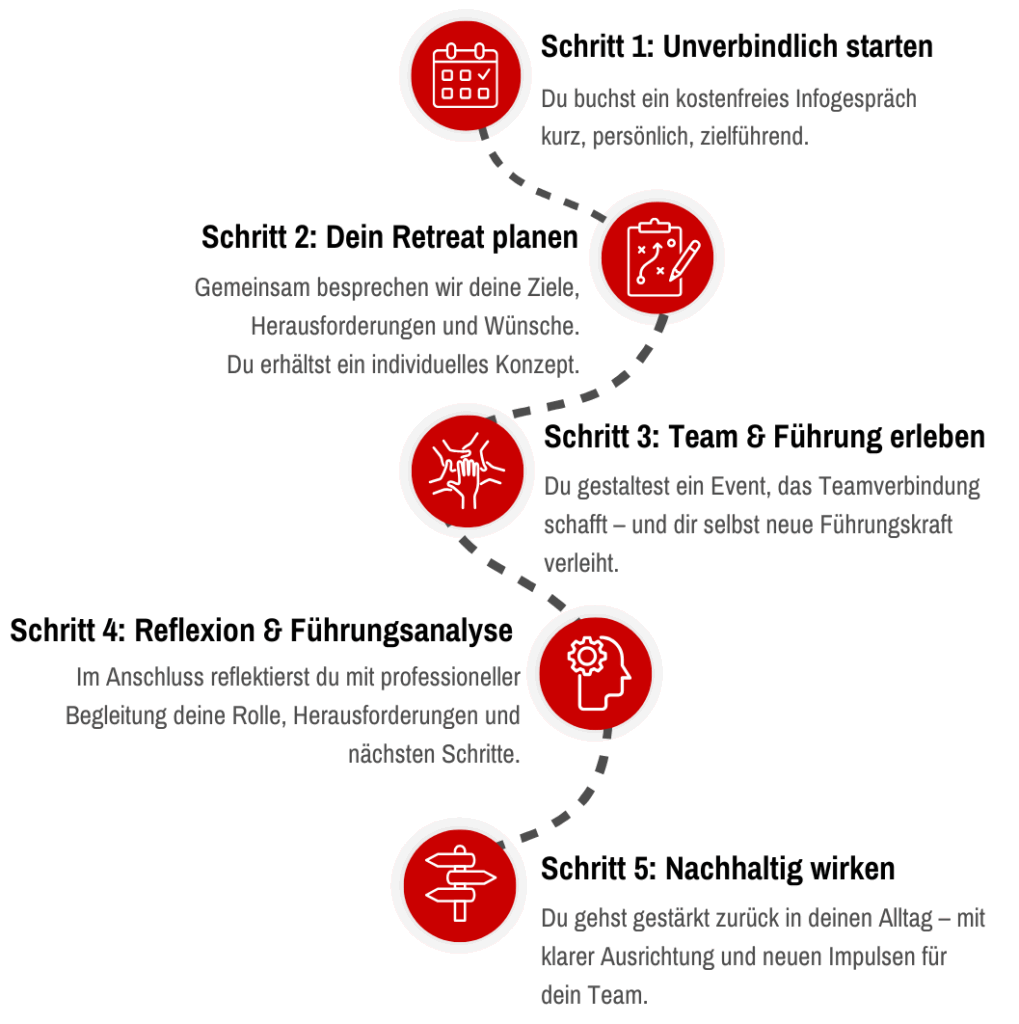 Schritt 1: Unverbindlich starten

Du buchst ein kostenfreies Infogespräch kurz, persönlich, zielführend.

Schritt 2: Dein Retreat planen

Gemeinsam besprechen wir deine Ziele, Herausforderungen und Wünsche. Du erhältst ein individuelles Konzept.

Schritt 3: Team & Führung erleben

Du gestaltest ein Event, das Teamverbindung schafft – und dir selbst neue Führungskraft verleiht.

Schritt 4: Reflexion & Führungsanalyse

Im Anschluss reflektierst du mit professioneller Begleitung deine Rolle, Herausforderungen und nächsten Schritte.

Schritt 5: Nachhaltig wirken

Du gehst gestärkt zurück in deinen Alltag – mit klarer Ausrichtung und neuen Impulsen für dein Team.